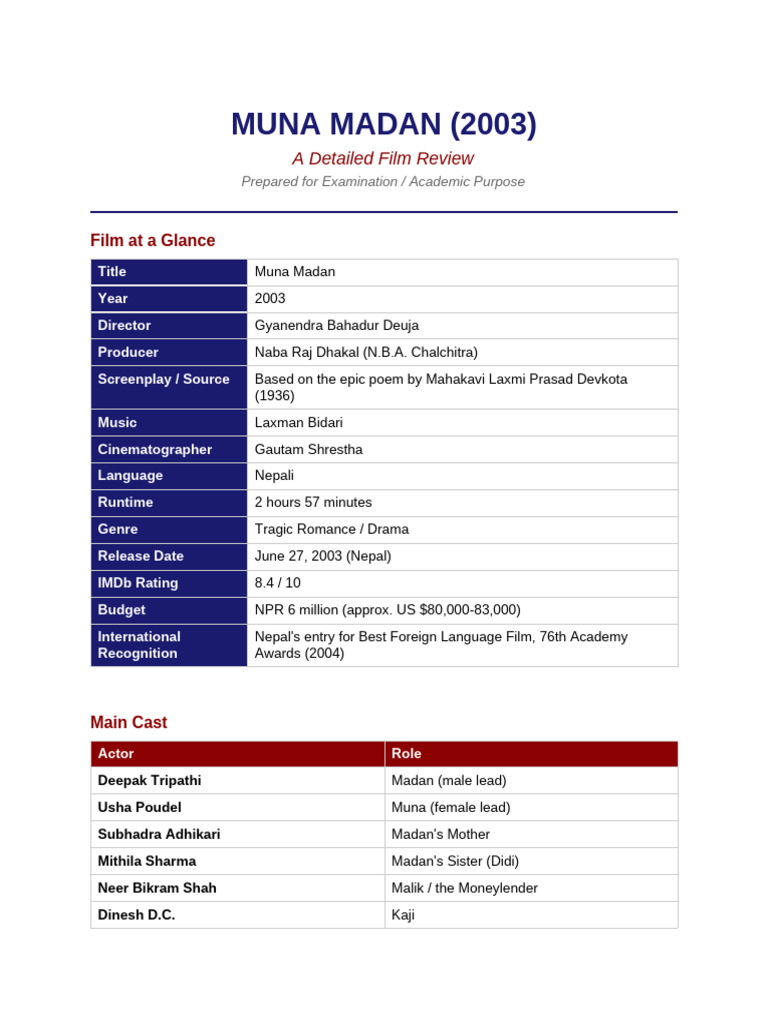 MUNA MADAN (2003)

A Detailed Film Review

Prepared for Examination / Academic Purpose

Film at a Glance

| Title | Muna Madan |
|---|---|
| Year | 2003 |
| Director | Gyanendra Bahadur Deuja |
| Producer | Naba Raj Dhakal (N.B.A. Chalchitra) |
| Screenplay / Source | Based on the epic poem by Mahakavi Laxmi Prasad Devkota (1936) |
| Music | Laxman Bidari |
| Cinematographer | Gautam Shrestha |
| Language | Nepali |
| Runtime | 2 hours 57 minutes |
| Genre | Tragic Romance / Drama |
| Release Date | June 27, 2003 (Nepal) |
| IMDb Rating | 8.4 / 10 |
| Budget | NPR 6 million (approx. US $80,000-83,000) |
| International Recognition | Nepal's entry for Best Foreign Language Film, 76th Academy Awards (2004) |

Main Cast

| Actor | Role |
|---|---|
| Deepak Tripathi | Madan (male lead) |
| Usha Poudel | Muna (female lead) |
| Subhadra Adhikari | Madan's Mother |
| Mithila Sharma | Madan's Sister (Didi) |
| Neer Bikram Shah | Malik / the Moneylender |
| Dinesh D.C. | Kaji |